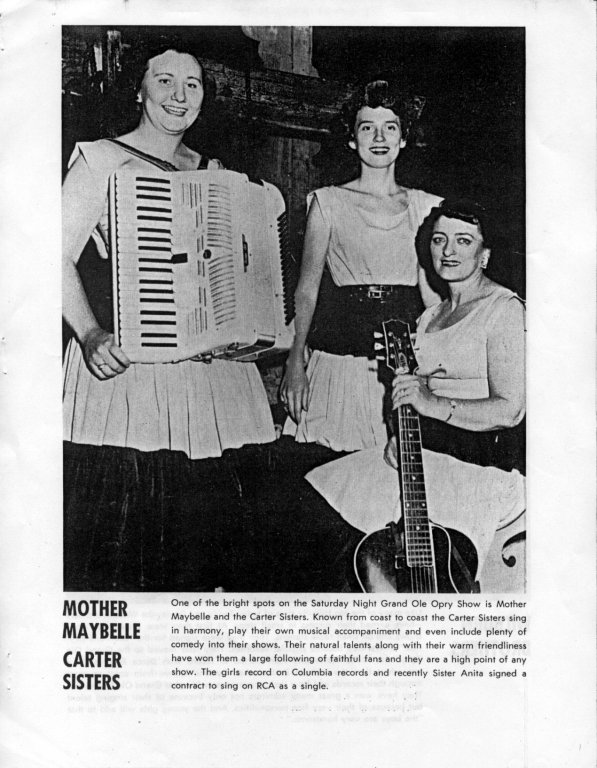 MOTHER MAYBELLE CARTER SISTERS

One of the bright spots on the Saturday Night Grand Ole Opry Show is Mother Maybelle and the Carter Sisters. Known from coast to coast the Carter Sisters sing in harmony, play their own musical accompaniment and even include plenty of comedy into their shows. Their natural talents along with their warm friendliness have won them a large following of faithful fans and they are a high point of any show. The girls record on Columbia records and recently Sister Anita signed a contract to sing on RCA as a single.